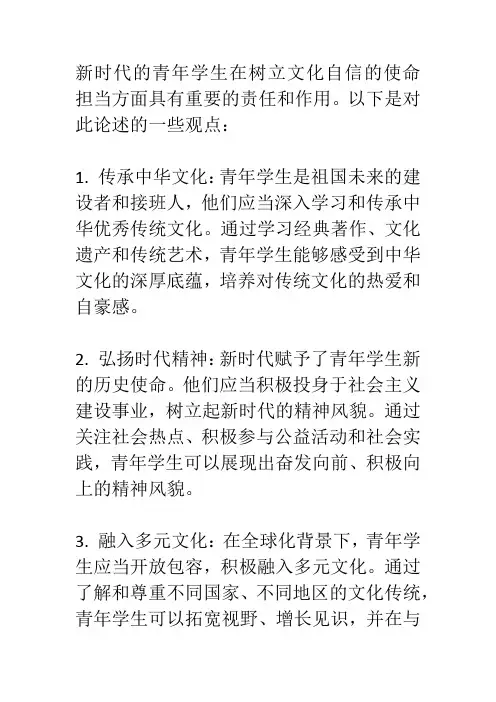 新时代的青年学生在树立文化自信的使命担当方面具有重要的责任和作用。以下是对此论述的一些观点：

1. 传承中华文化：青年学生是祖国未来的建设者和接班人，他们应当深入学习和传承中华优秀传统文化。通过学习经典著作、文化遗产和传统艺术，青年学生能够感受到中华文化的深厚底蕴，培养对传统文化的热爱和自豪感。

2. 弘扬时代精神：新时代赋予了青年学生新的历史使命。他们应当积极投身于社会主义建设事业，树立起新时代的精神风貌。通过关注社会热点、积极参与公益活动和社会实践，青年学生可以展现出奋发向前、积极向上的精神风貌。

3. 融入多元文化：在全球化背景下，青年学生应当开放包容，积极融入多元文化。通过了解和尊重不同国家、不同地区的文化传统，青年学生可以拓宽视野、增长见识，并在与